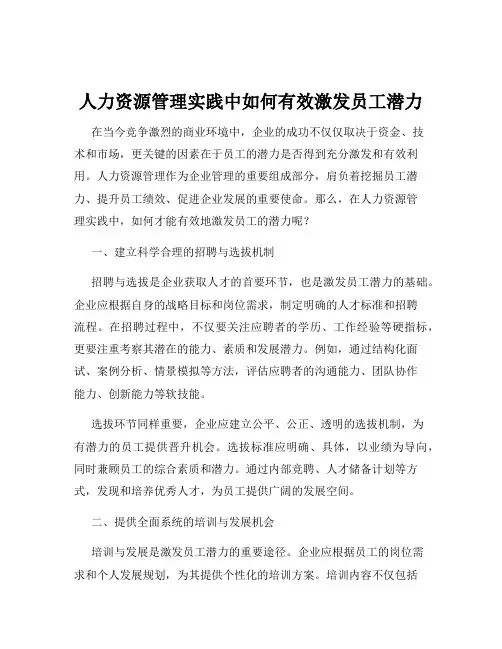 人力资源管理实践中如何有效激发员工潜力

在当今竞争激烈的商业环境中，企业的成功不仅仅取决于资金、技术和市场，更关键的因素在于员工的潜力是否得到充分激发和有效利用。人力资源管理作为企业管理的重要组成部分，肩负着挖掘员工潜力、提升员工绩效、促进企业发展的重要使命。那么，在人力资源管理实践中，如何才能有效地激发员工的潜力呢？

一、建立科学合理的招聘与选拔机制

招聘与选拔是企业获取人才的首要环节，也是激发员工潜力的基础。企业应根据自身的战略目标和岗位需求，制定明确的人才标准和招聘流程。在招聘过程中，不仅要关注应聘者的学历、工作经验等硬指标，更要注重考察其潜在的能力、素质和发展潜力。例如，通过结构化面试、案例分析、情景模拟等方法，评估应聘者的沟通能力、团队协作能力、创新能力等软技能。

选拔环节同样重要，企业应建立公平、公正、透明的选拔机制，为有潜力的员工提供晋升机会。选拔标准应明确、具体，以业绩为导向，同时兼顾员工的综合素质和潜力。通过内部竞聘、人才储备计划等方式，发现和培养优秀人才，为员工提供广阔的发展空间。

二、提供全面系统的培训与发展机会

培训与发展是激发员工潜力的重要途径。企业应根据员工的岗位需求和个人发展规划，为其提供个性化的培训方案。培训内容不仅包括